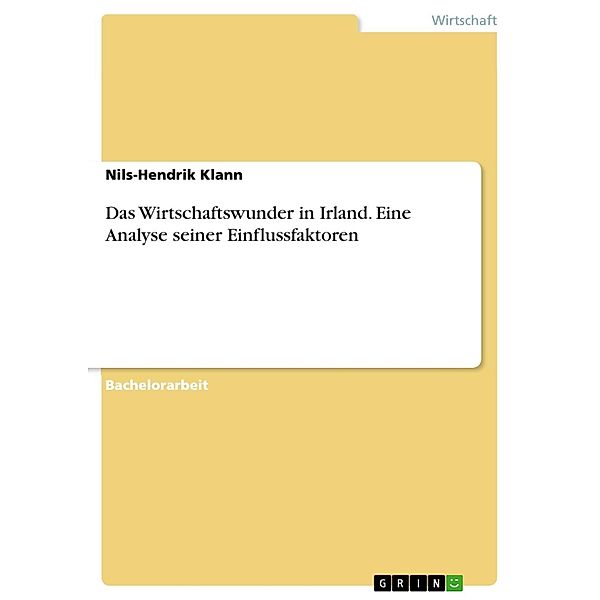 Wirtschaft

Nils-Hendrik Klann

Das Wirtschaftswunder in Irland. Eine Analyse seiner Einflussfaktoren

Bachelorarbeit

GRIN